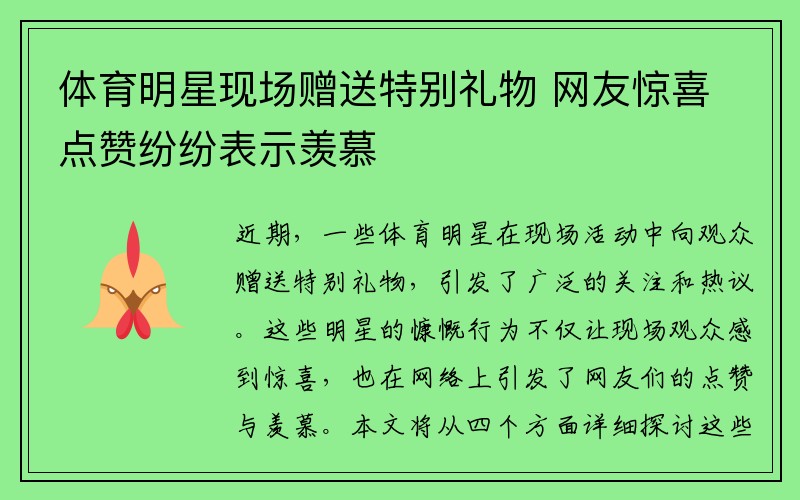 体育明星现场赠送特别礼物 网友惊喜点赞纷纷表示羡慕

近期，一些体育明星在现场活动中向观众赠送特别礼物，引发了广泛的关注和热议。这些明星的慷慨行为不仅让现场观众感到惊喜，也在网络上引发了网友们的点赞与羡慕。本文将从四个方面详细探讨这些